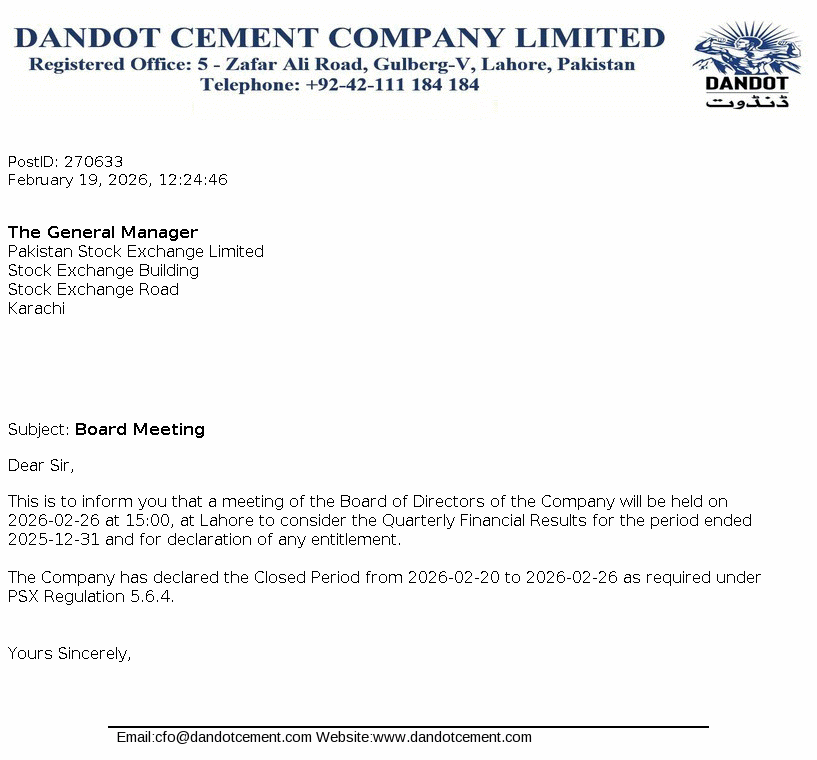 DANDOT CEMENT COMPANY LIMITED
Registered Office: 5 - Zafar Ali Road, Gulberg-V, Lahore, Pakistan
Telephone: +92-42-111 184 184

DANDOT
ڈنڈوت

PostID: 270633
February 19, 2026, 12:24:46

The General Manager
Pakistan Stock Exchange Limited
Stock Exchange Building
Stock Exchange Road
Karachi

Subject: Board Meeting

Dear Sir,

This is to inform you that a meeting of the Board of Directors of the Company will be held on 2026-02-26 at 15:00, at Lahore to consider the Quarterly Financial Results for the period ended 2025-12-31 and for declaration of any entitlement.

The Company has declared the Closed Period from 2026-02-20 to 2026-02-26 as required under PSX Regulation 5.6.4.

Yours Sincerely,

Email:cfo@dandotcement.com Website:www.dandotcement.com